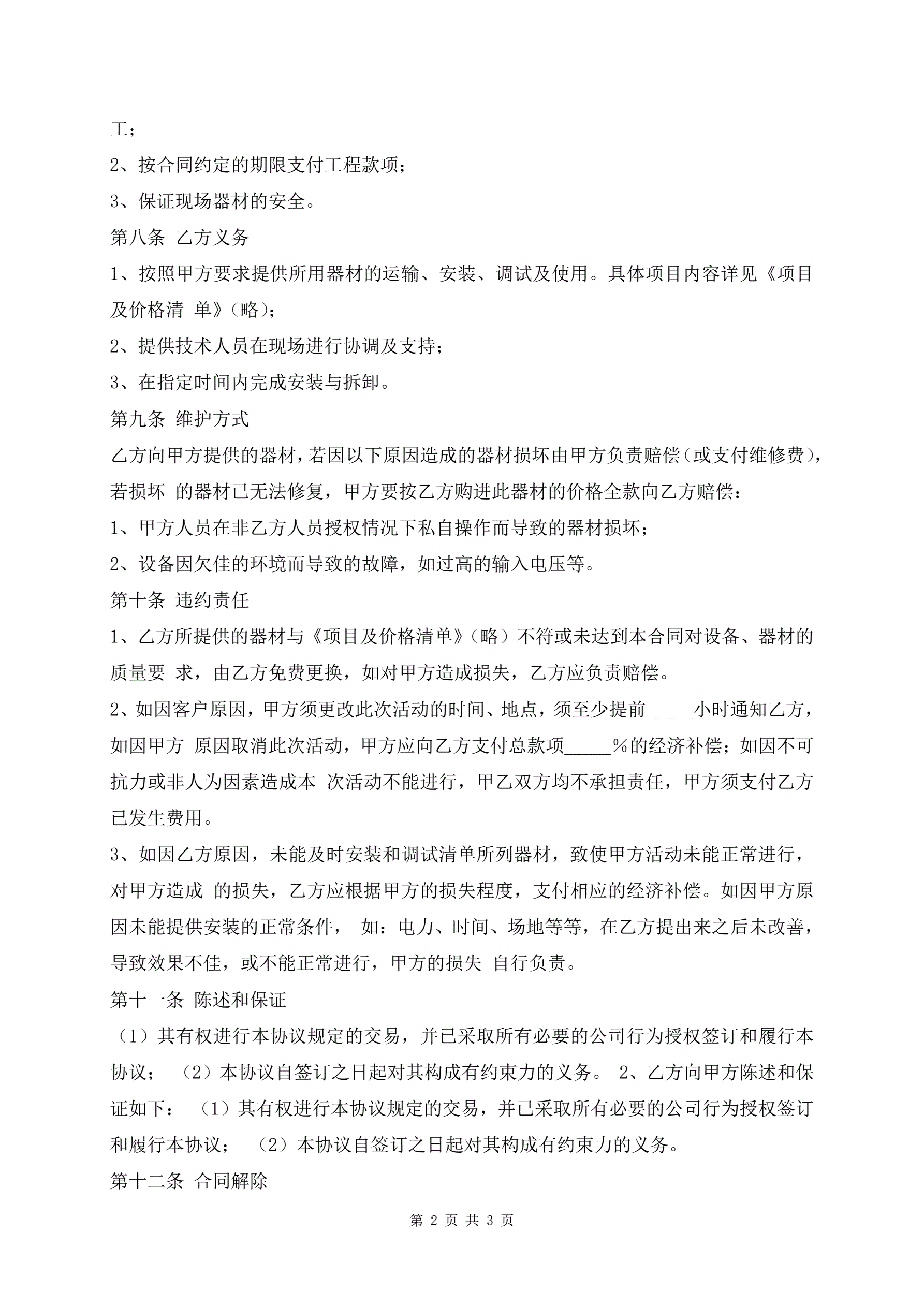 工；

2、按合同约定的期限支付工程款项；

3、保证现场器材的安全。

第八条 乙方义务

1、按照甲方要求提供所用器材的运输、安装、调试及使用。具体项目内容详见《项目及价格清 单》（略）；

2、提供技术人员在现场进行协调及支持；

3、在指定时间内完成安装与拆卸。

第九条 维护方式

乙方向甲方提供的器材，若因以下原因造成的器材损坏由甲方负责赔偿（或支付维修费），若损坏 的器材已无法修复，甲方要按乙方购进此器材的价格全款向乙方赔偿：

1、甲方人员在非乙方人员授权情况下私自操作而导致的器材损坏；

2、设备因欠佳的环境而导致的故障，如过高的输入电压等。

第十条 违约责任

1、乙方所提供的器材与《项目及价格清单》（略）不符或未达到本合同对设备、器材的质量要 求，由乙方免费更换，如对甲方造成损失，乙方应负责赔偿。

2、如因客户原因，甲方须更改此次活动的时间、地点，须至少提前_____小时通知乙方，如因甲方 原因取消此次活动，甲方应向乙方支付总款项_____%的经济补偿；如因不可抗力或非人为因素造成本 次活动不能进行，甲乙双方均不承担责任，甲方须支付乙方已发生费用。

3、如因乙方原因，未能及时安装和调试清单所列器材，致使甲方活动未能正常进行，对甲方造成 的损失，乙方应根据甲方的损失程度，支付相应的经济补偿。如因甲方原因未能提供安装的正常条件， 如：电力、时间、场地等等，在乙方提出来之后未改善，导致效果不佳，或不能正常进行，甲方的损失 自行负责。

第十一条 陈述和保证

（1）其有权进行本协议规定的交易，并已采取所有必要的公司行为授权签订和履行本协议； （2）本协议自签订之日起对其构成有约束力的义务。 2、乙方向甲方陈述和保证如下： （1）其有权进行本协议规定的交易，并已采取所有必要的公司行为授权签订和履行本协议； （2）本协议自签订之日起对其构成有约束力的义务。

第十二条 合同解除

第 2 页 共 3 页